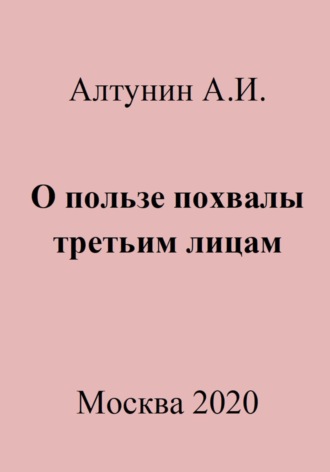 Алтунин А.И.

О пользе похвалы третьим лицам

Москва 2020